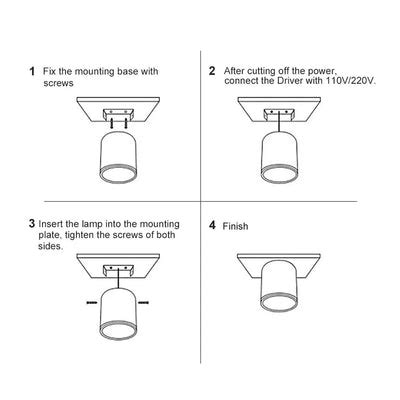 1 Fix the mounting base with screws

2 After cutting off the power, connect the Driver with 110V/220V.

3 Insert the lamp into the mounting plate, tighten the screws of both sides.

4 Finish